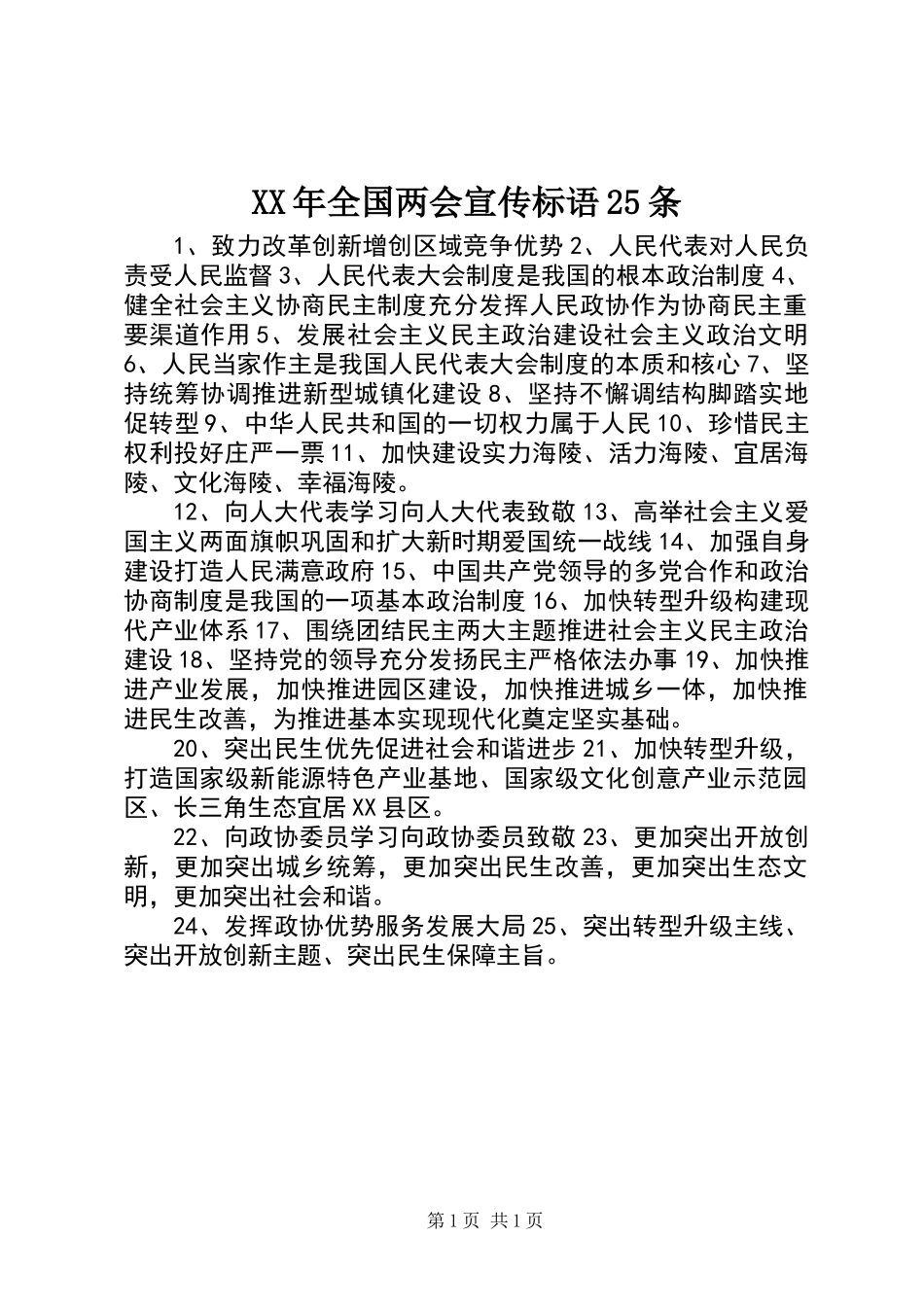 XX年全国两会宣传标语25条

1、致力改革创新增创区域竞争优势 2、人民代表对人民负责受人民监督 3、人民代表大会制度是我国的根本政治制度 4、健全社会主义协商民主制度充分发挥人民政协作为协商民主重要渠道作用 5、发展社会主义民主政治建设社会主义政治文明 6、人民当家作主是我国人民代表大会制度的本质和核心 7、坚持统筹协调推进新型城镇化建设 8、坚持不懈调结构脚踏实地促转型 9、中华人民共和国的一切权力属于人民 10、珍惜民主权利投好庄严一票 11、加快建设实力海陵、活力海陵、宜居海陵、文化海陵、幸福海陵。

12、向人大代表学习向人大代表致敬 13、高举社会主义爱国主义两面旗帜巩固和扩大新时期爱国统一战线 14、加强自身建设打造人民满意政府 15、中国共产党领导的多党合作和政治协商制度是我国的一项基本政治制度 16、加快转型升级构建现代产业体系 17、围绕团结民主两大主题推进社会主义民主政治建设 18、坚持党的领导充分发扬民主严格依法办事 19、加快推进产业发展，加快推进园区建设，加快推进城乡一体，加快推进民生改善，为推进基本实现现代化奠定坚实基础。

20、突出民生优先促进社会和谐进步 21、加快转型升级，打造国家级新能源特色产业基地、国家级文化创意产业示范园区、长三角生态宜居XX县区。

22、向政协委员学习向政协委员致敬 23、更加突出开放创新，更加突出城乡统筹，更加突出民生改善，更加突出生态文明，更加突出社会和谐。

24、发挥政协优势服务发展大局 25、突出转型升级主线、突出开放创新主题、突出民生保障主旨。

第1页 共1页